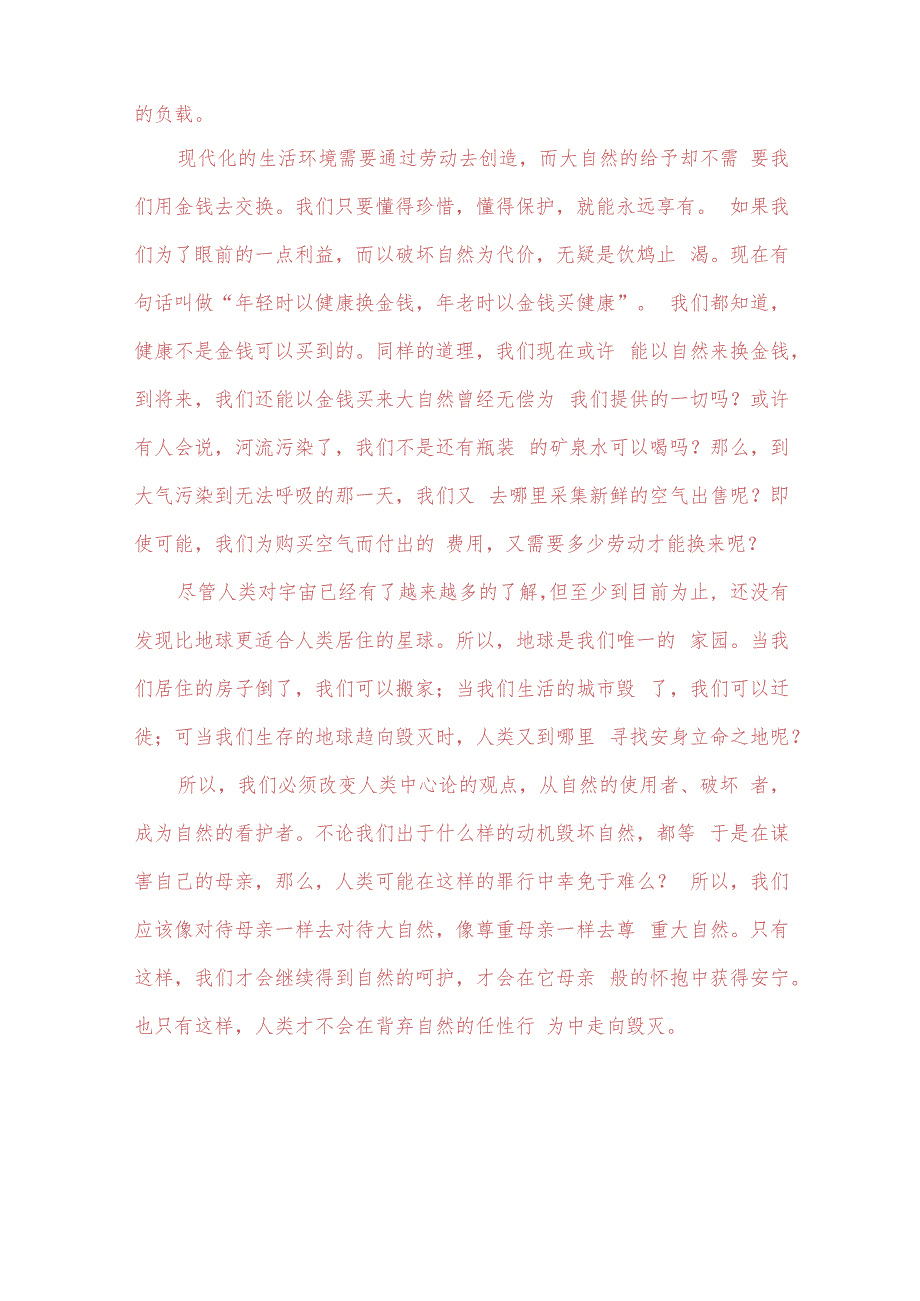 的负载。

现代化的生活环境需要通过劳动去创造，而大自然的给予却不需 要我们用金钱去交换。我们只要懂得珍惜，懂得保护，就能永远享有。 如果我们为了眼前的一点利益，而以破坏自然为代价，无疑是饮鸩止 渴。现在有句话叫做“年轻时以健康换金钱，年老时以金钱买健康”。 我们都知道，健康不是金钱可以买到的。同样的道理，我们现在或许 能以自然来换金钱，到将来，我们还能以金钱买来大自然曾经无偿为 我们提供的一切吗？或许有人会说，河流污染了，我们不是还有瓶装 的矿泉水可以喝吗？那么，到大气污染到无法呼吸的那一天，我们又 去哪里采集新鲜的空气出售呢？即使可能，我们为购买空气而付出的 费用，又需要多少劳动才能换来呢？

尽管人类对宇宙已经有了越来越多的了解，但至少到目前为止，还没有发现比地球更适合人类居住的星球。所以，地球是我们唯一的 家园。当我们居住的房子倒了，我们可以搬家；当我们生活的城市毁 了，我们可以迁徙；可当我们生存的地球趋向毁灭时，人类又到哪里 寻找安身立命之地呢？

所以，我们必须改变人类中心论的观点，从自然的使用者、破坏 者，成为自然的看护者。不论我们出于什么样的动机毁坏自然，都等 于是在谋害自己的母亲，那么，人类可能在这样的罪行中幸免于难么？ 所以，我们应该像对待母亲一样去对待大自然，像尊重母亲一样去尊 重大自然。只有这样，我们才会继续得到自然的呵护，才会在它母亲 般的怀抱中获得安宁。也只有这样，人类才不会在背弃自然的任性行 为中走向毁灭。